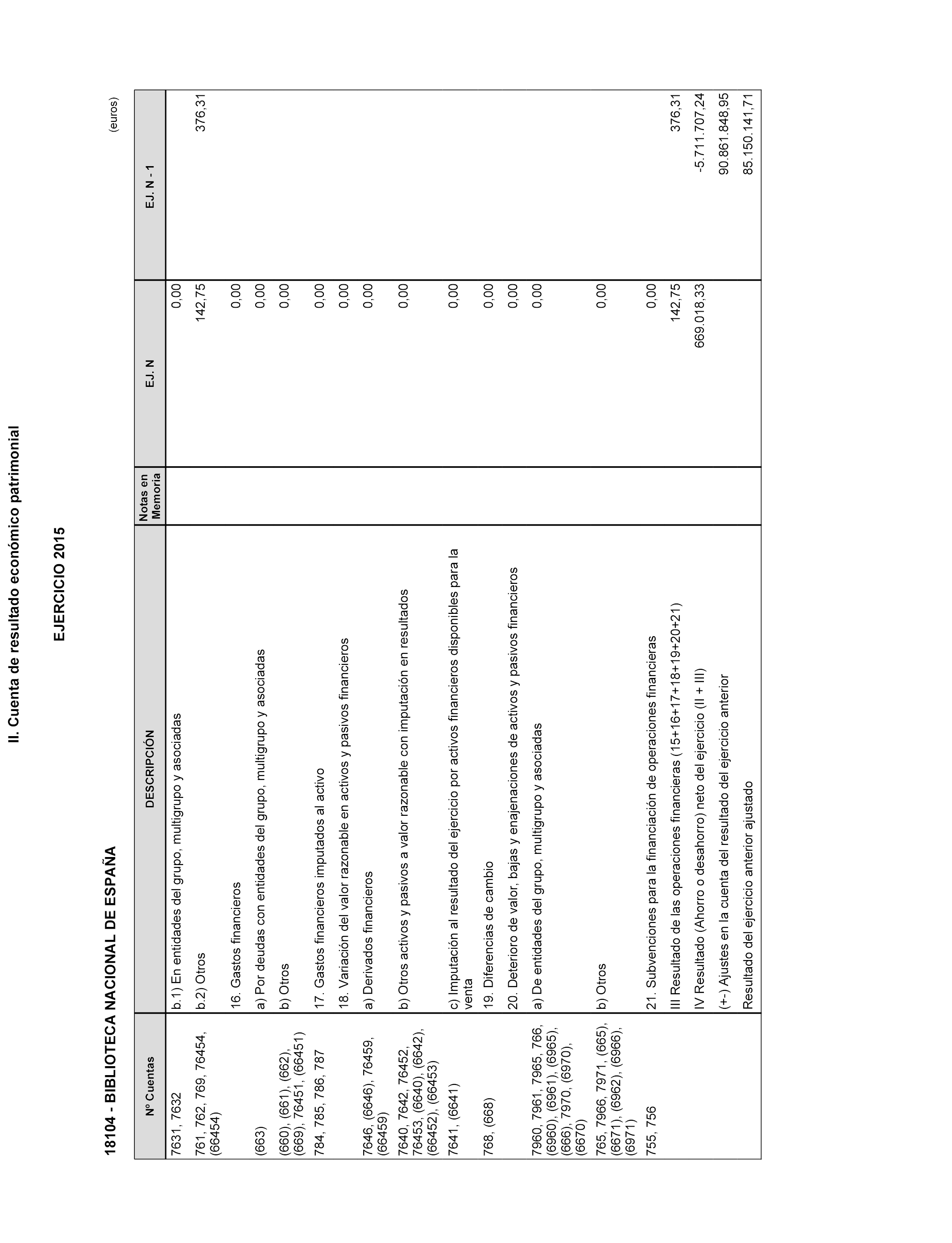 II. Cuenta de resultado económico patrimonial

EJERCICIO 2015

18104 - BIBLIOTECA NACIONAL DE ESPAÑA

(euros)

| Nº Cuentas | DESCRIPCIÓN | Notas en Memoria | EJ. N | EJ. N - 1 |
|---|---|---|---|---|
| 7631, 7632 | b.1) En entidades del grupo, multigrupo y asociadas | | 0,00 | |
| 761, 762, 769, 76454, (66454) | b.2) Otros | | 142,75 | 376,31 |
| | 16. Gastos financieros | | 0,00 | |
| (663) | a) Por deudas con entidades del grupo, multigrupo y asociadas | | 0,00 | |
| (660), (661), (662), (669), 76451, (66451) | b) Otros | | 0,00 | |
| 784, 785, 786, 787 | 17. Gastos financieros imputados al activo | | 0,00 | |
| | 18. Variación del valor razonable en activos y pasivos financieros | | 0,00 | |
| 7646, (6646), 76459, (66459) | a) Derivados financieros | | 0,00 | |
| 7640, 7642, 76452, 76453, (6640), (6642), (66452), (66453) | b) Otros activos y pasivos a valor razonable con imputación en resultados | | 0,00 | |
| 7641, (6641) | c) Imputación al resultado del ejercicio por activos financieros disponibles para la venta | | 0,00 | |
| 768, (668) | 19. Diferencias de cambio | | 0,00 | |
| | 20. Deterioro de valor, bajas y enajenaciones de activos y pasivos financieros | | 0,00 | |
| 7960, 7961, 7965, 766, (6960), (6961), (6965), (666), 7970, (6970), (6670) | a) De entidades del grupo, multigrupo y asociadas | | 0,00 | |
| 765, 7966, 7971, (665), (6671), (6962), (6966), (6971) | b) Otros | | 0,00 | |
| 755, 756 | 21. Subvenciones para la financiación de operaciones financieras | | 0,00 | |
| | III Resultado de las operaciones financieras (15+16+17+18+19+20+21) | | 142,75 | 376,31 |
| | IV Resultado (Ahorro o desahorro) neto del ejercicio (II + III) | | 669.018,33 | -5.711.707,24 |
| | (+-) Ajustes en la cuenta del resultado del ejercicio anterior | | | 90.861.848,95 |
| | Resultado del ejercicio anterior ajustado | | | 85.150.141,71 |